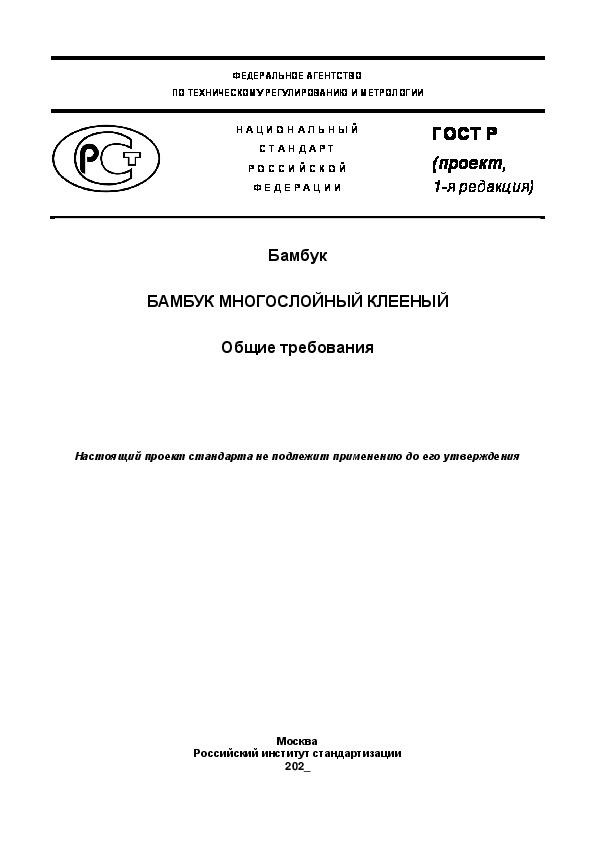 ФЕДЕРАЛЬНОЕ АГЕНТСТВО
ПО ТЕХНИЧЕСКОМУ РЕГУЛИРОВАНИЮ И МЕТРОЛОГИИ

РСТ

НАЦИОНАЛЬНЫЙ
СТАНДАРТ
РОССИЙСКОЙ
ФЕДЕРАЦИИ

ГОСТ Р
(проект,
1-я редакция)

Бамбук

БАМБУК МНОГОСЛОЙНЫЙ КЛЕЕНЫЙ

Общие требования

Настоящий проект стандарта не подлежит применению до его утверждения

Москва
Российский институт стандартизации
202_